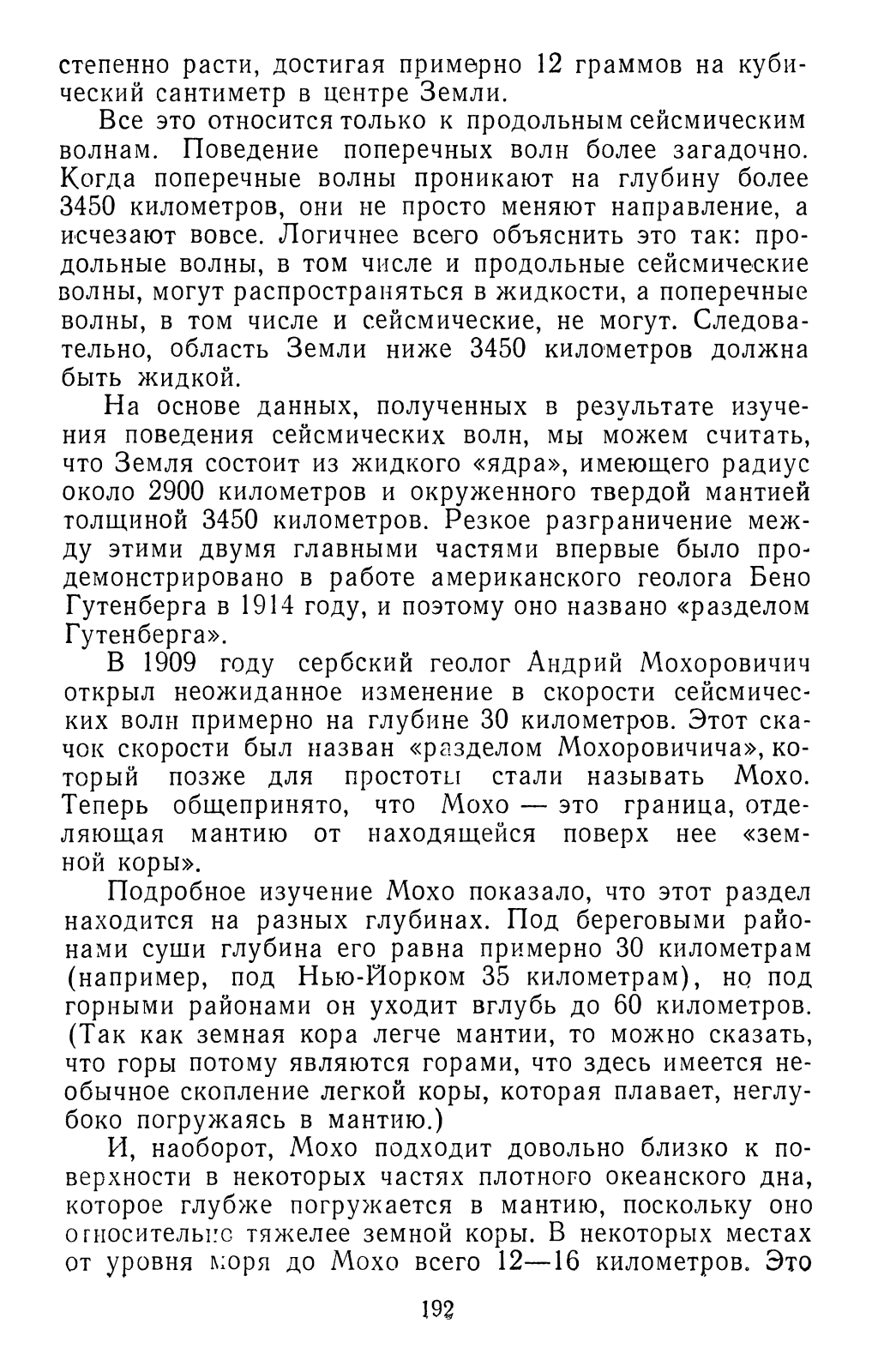 степенно расти, достигая примерно 12 граммов на кубический сантиметр в центре Земли.

Все это относится только к продольным сейсмическим волнам. Поведение поперечных волн более загадочно. Когда поперечные волны проникают на глубину более 3450 километров, они не просто меняют направление, а исчезают вовсе. Логичнее всего объяснить это так: продольные волны, в том числе и продольные сейсмические волны, могут распространяться в жидкости, а поперечные волны, в том числе и сейсмические, не могут. Следовательно, область Земли ниже 3450 километров должна быть жидкой.

На основе данных, полученных в результате изучения поведения сейсмических волн, мы можем считать, что Земля состоит из жидкого «ядра», имеющего радиус около 2900 километров и окруженного твердой мантией толщиной 3450 километров. Резкое разграничение между этими двумя главными частями впервые было продемонстрировано в работе американского геолога Бено Гутенберга в 1914 году, и поэтому оно названо «разделом Гутенберга».

В 1909 году сербский геолог Андрий Мохоровичич открыл неожиданное изменение в скорости сейсмических волн примерно на глубине 30 километров. Этот скачок скорости был назван «разделом Мохоровичича», который позже для простоты стали называть Мохо. Теперь общепринято, что Мохо — это граница, отделяющая мантию от находящейся поверх нее «земной коры».

Подробное изучение Мохо показало, что этот раздел находится на разных глубинах. Под береговыми районами суши глубина его равна примерно 30 километрам (например, под Нью-Йорком 35 километрам), но под горными районами он уходит вглубь до 60 километров. (Так как земная кора легче мантии, то можно сказать, что горы потому являются горами, что здесь имеется необычное скопление легкой коры, которая плавает, неглубоко погружаясь в мантию.)

И, наоборот, Мохо подходит довольно близко к поверхности в некоторых частях плотного океанского дна, которое глубже погружается в мантию, поскольку оно относительно тяжелее земной коры. В некоторых местах от уровня моря до Мохо всего 12—16 километров. Это

192